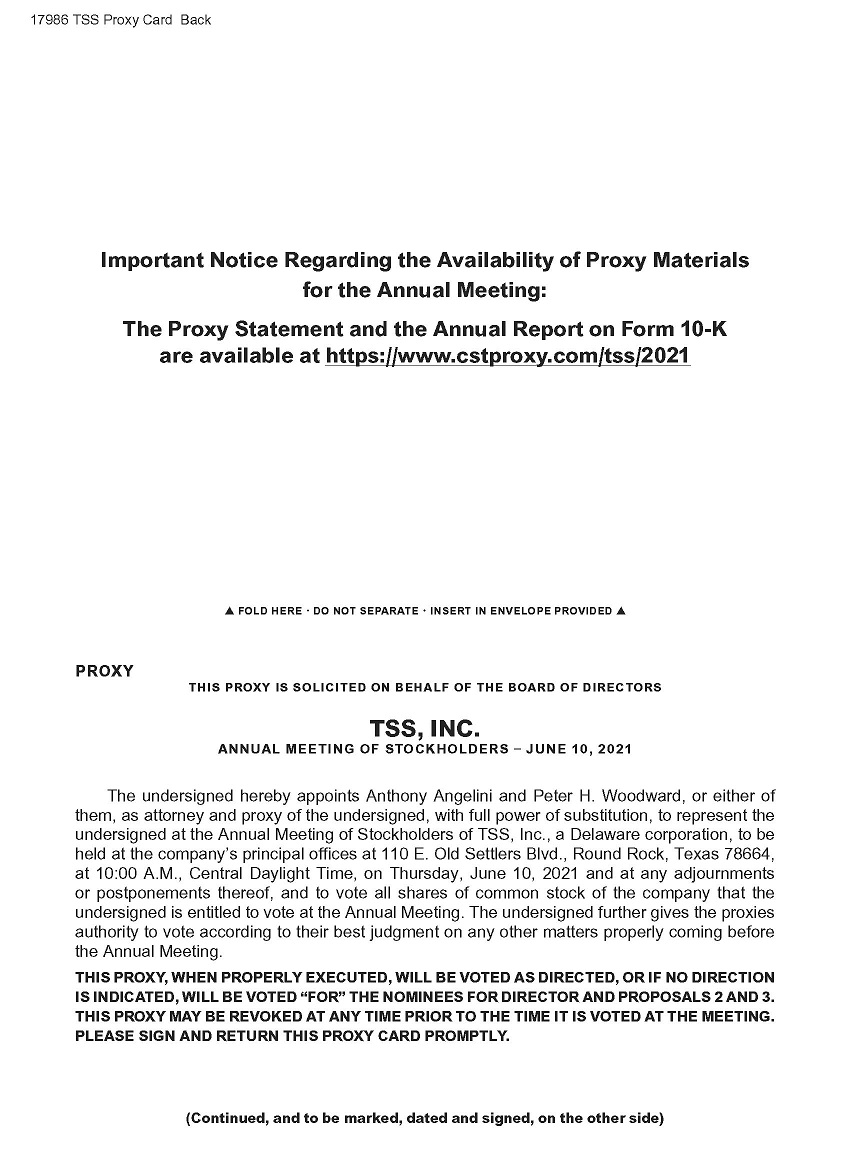 17986 TSS Proxy Card Back

Important Notice Regarding the Availability of Proxy Materials for the Annual Meeting:

The Proxy Statement and the Annual Report on Form 10-K are available at https://www.cstproxy.com/tss/2021

▲ FOLD HERE · DO NOT SEPARATE · INSERT IN ENVELOPE PROVIDED ▲

PROXY

THIS PROXY IS SOLICITED ON BEHALF OF THE BOARD OF DIRECTORS

TSS, INC.

ANNUAL MEETING OF STOCKHOLDERS – JUNE 10, 2021

The undersigned hereby appoints Anthony Angelini and Peter H. Woodward, or either of them, as attorney and proxy of the undersigned, with full power of substitution, to represent the undersigned at the Annual Meeting of Stockholders of TSS, Inc., a Delaware corporation, to be held at the company's principal offices at 110 E. Old Settlers Blvd., Round Rock, Texas 78664, at 10:00 A.M., Central Daylight Time, on Thursday, June 10, 2021 and at any adjournments or postponements thereof, and to vote all shares of common stock of the company that the undersigned is entitled to vote at the Annual Meeting. The undersigned further gives the proxies authority to vote according to their best judgment on any other matters properly coming before the Annual Meeting.

THIS PROXY, WHEN PROPERLY EXECUTED, WILL BE VOTED AS DIRECTED, OR IF NO DIRECTION IS INDICATED, WILL BE VOTED "FOR" THE NOMINEES FOR DIRECTOR AND PROPOSALS 2 AND 3. THIS PROXY MAY BE REVOKED AT ANY TIME PRIOR TO THE TIME IT IS VOTED AT THE MEETING. PLEASE SIGN AND RETURN THIS PROXY CARD PROMPTLY.

(Continued, and to be marked, dated and signed, on the other side)